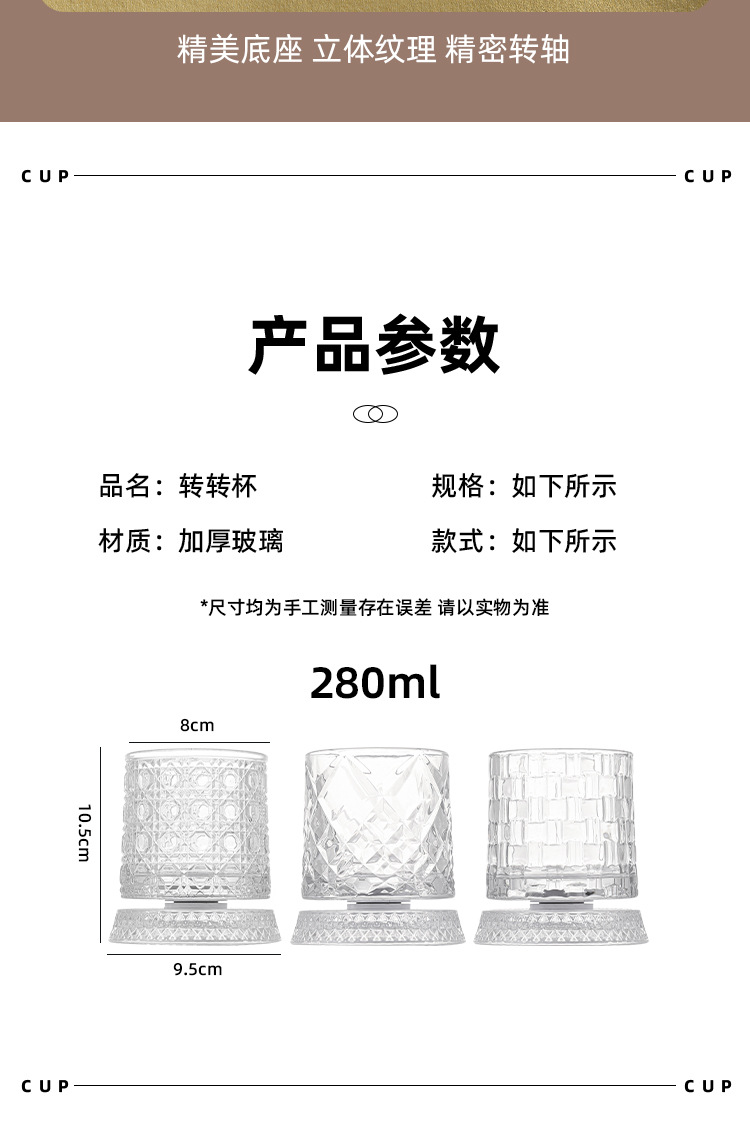 精美底座 立体纹理 精密转轴

CUP CUP

产品参数

品名：转转杯 规格：如下所示

材质：加厚玻璃 款式：如下所示

*尺寸均为手工测量存在误差 请以实物为准

280ml

8cm

10.5cm

9.5cm

CUP CUP